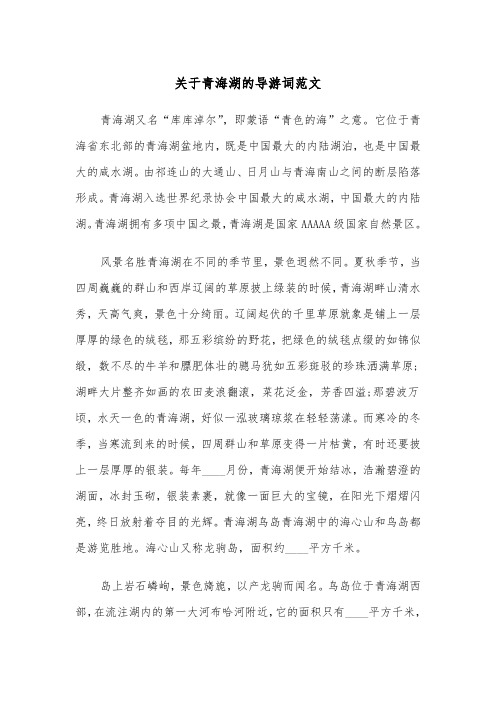 关于青海湖的导游词范文

青海湖又名“库库淖尔”，即蒙语“青色的海”之意。它位于青海省东北部的青海湖盆地内，既是中国最大的内陆湖泊，也是中国最大的咸水湖。由祁连山的大通山、日月山与青海南山之间的断层陷落形成。青海湖入选世界纪录协会中国最大的咸水湖，中国最大的内陆湖。青海湖拥有多项中国之最，青海湖是国家AAAAA级国家自然景区。

风景名胜青海湖在不同的季节里，景色迥然不同。夏秋季节，当四周巍巍的群山和西岸辽阔的草原披上绿装的时候，青海湖畔山清水秀，天高气爽，景色十分绮丽。辽阔起伏的千里草原就象是铺上一层厚厚的绿色的绒毯，那五彩缤纷的野花，把绿色的绒毯点缀的如锦似缎，数不尽的牛羊和膘肥体壮的骢马犹如五彩斑驳的珍珠洒满草原；湖畔大片整齐如画的农田麦浪翻滚，菜花泛金，芳香四溢;那碧波万顷，水天一色的青海湖，好似一泓玻璃琼浆在轻轻荡漾。而寒冷的冬季，当寒流到来的时候，四周群山和草原变得一片枯黄，有时还要披上一层厚厚的银装。每年____月份，青海湖便开始结冰，浩瀚碧澄的湖面，冰封玉砌，银装素裹，就像一面巨大的宝镜，在阳光下熠熠闪亮，终日放射着夺目的光辉。青海湖鸟岛青海湖中的海心山和鸟岛都是游览胜地。海心山又称龙驹岛，面积约____平方千米。

岛上岩石嶙峋，景色旖旎，以产龙驹而闻名。鸟岛位于青海湖西部，在流注湖内的第一大河布哈河附近，它的面积只有____平方千米，